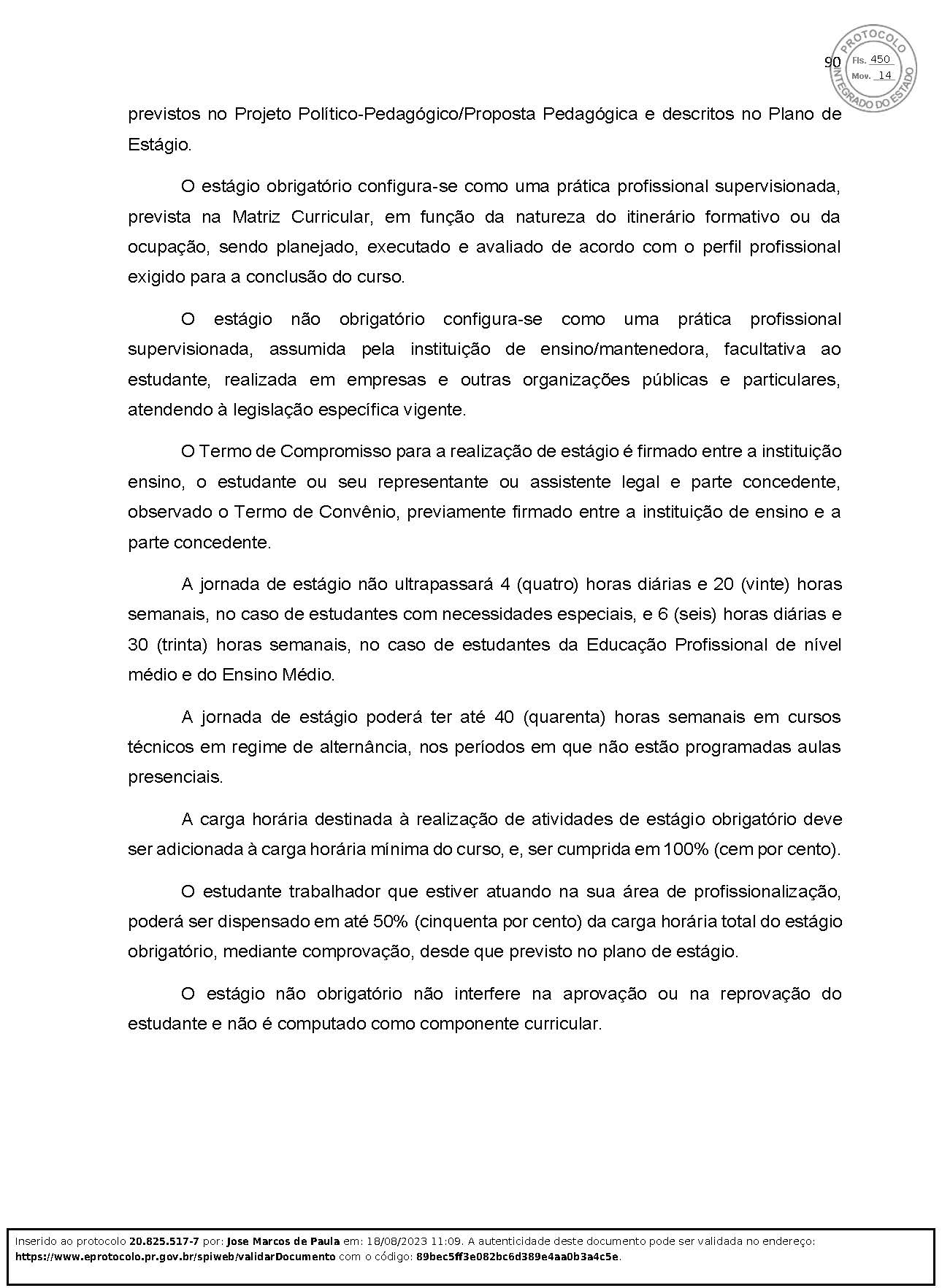 90

PROTOCOLO INTEGRADO DO ESTADO
Fls. 450
Mov. 14

previstos no Projeto Político-Pedagógico/Proposta Pedagógica e descritos no Plano de Estágio.

O estágio obrigatório configura-se como uma prática profissional supervisionada, prevista na Matriz Curricular, em função da natureza do itinerário formativo ou da ocupação, sendo planejado, executado e avaliado de acordo com o perfil profissional exigido para a conclusão do curso.

O estágio não obrigatório configura-se como uma prática profissional supervisionada, assumida pela instituição de ensino/mantenedora, facultativa ao estudante, realizada em empresas e outras organizações públicas e particulares, atendendo à legislação específica vigente.

O Termo de Compromisso para a realização de estágio é firmado entre a instituição ensino, o estudante ou seu representante ou assistente legal e parte concedente, observado o Termo de Convênio, previamente firmado entre a instituição de ensino e a parte concedente.

A jornada de estágio não ultrapassará 4 (quatro) horas diárias e 20 (vinte) horas semanais, no caso de estudantes com necessidades especiais, e 6 (seis) horas diárias e 30 (trinta) horas semanais, no caso de estudantes da Educação Profissional de nível médio e do Ensino Médio.

A jornada de estágio poderá ter até 40 (quarenta) horas semanais em cursos técnicos em regime de alternância, nos períodos em que não estão programadas aulas presenciais.

A carga horária destinada à realização de atividades de estágio obrigatório deve ser adicionada à carga horária mínima do curso, e, ser cumprida em 100% (cem por cento).

O estudante trabalhador que estiver atuando na sua área de profissionalização, poderá ser dispensado em até 50% (cinquenta por cento) da carga horária total do estágio obrigatório, mediante comprovação, desde que previsto no plano de estágio.

O estágio não obrigatório não interfere na aprovação ou na reprovação do estudante e não é computado como componente curricular.

Inserido ao protocolo 20.825.517-7 por: Jose Marcos de Paula em: 18/08/2023 11:09. A autenticidade deste documento pode ser validada no endereço: https://www.eprotocolo.pr.gov.br/spiweb/validarDocumento com o código: 89bec5ff3e082bc6d389e4aa0b3a4c5e.